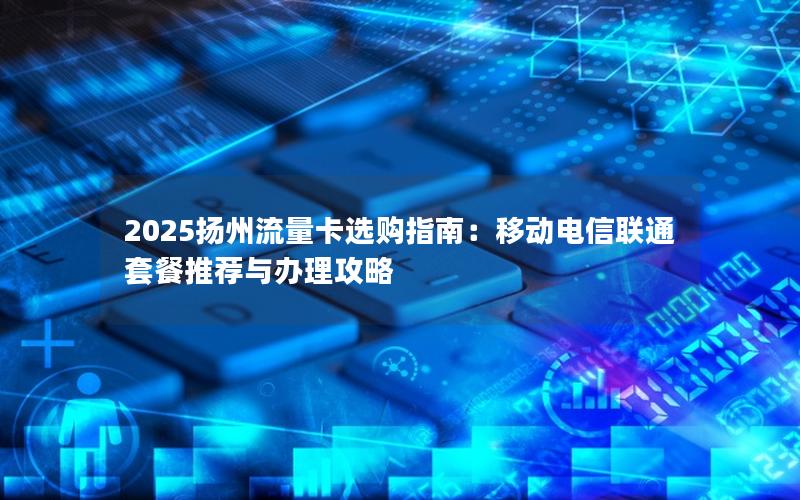 2025扬州流量卡选购指南：移动电信联通套餐推荐与办理攻略